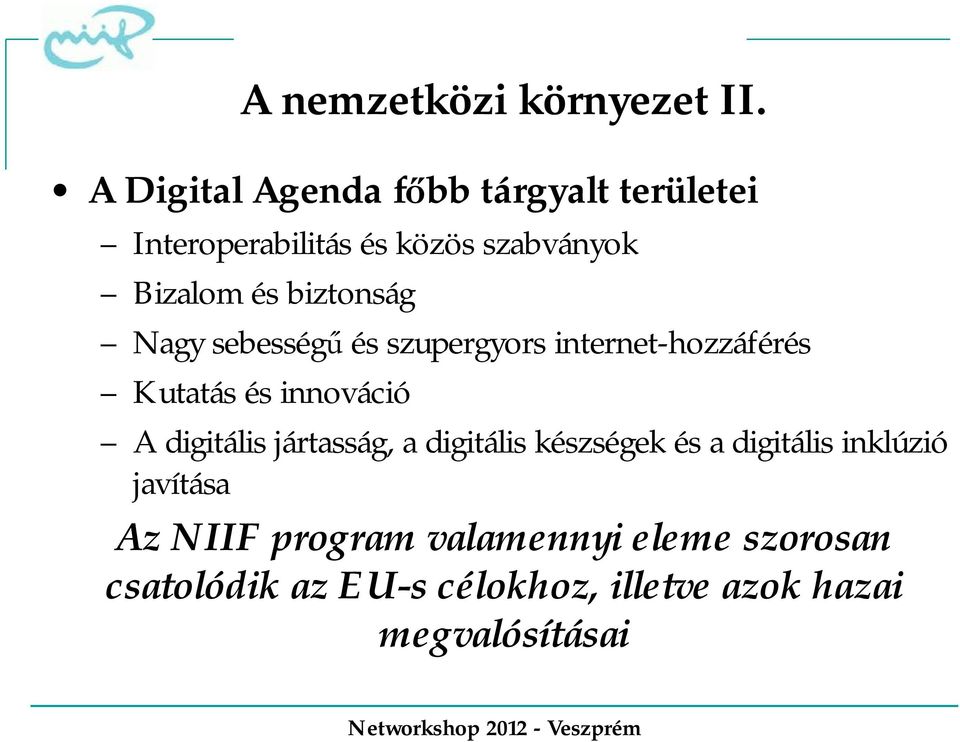 niif

A nemzetközi környezet II.

• A Digital Agenda főbb tárgyalt területei
– Interoperabilitás és közös szabványok
– Bizalom és biztonság
– Nagy sebességű és szupergyors internet-hozzáférés
– Kutatás és innováció
– A digitális jártasság, a digitális készségek és a digitális inklúzió javítása

Az NIIF program valamennyi eleme szorosan csatolódik az EU-s célokhoz, illetve azok hazai megvalósításai

Networkshop 2012 - Veszprém